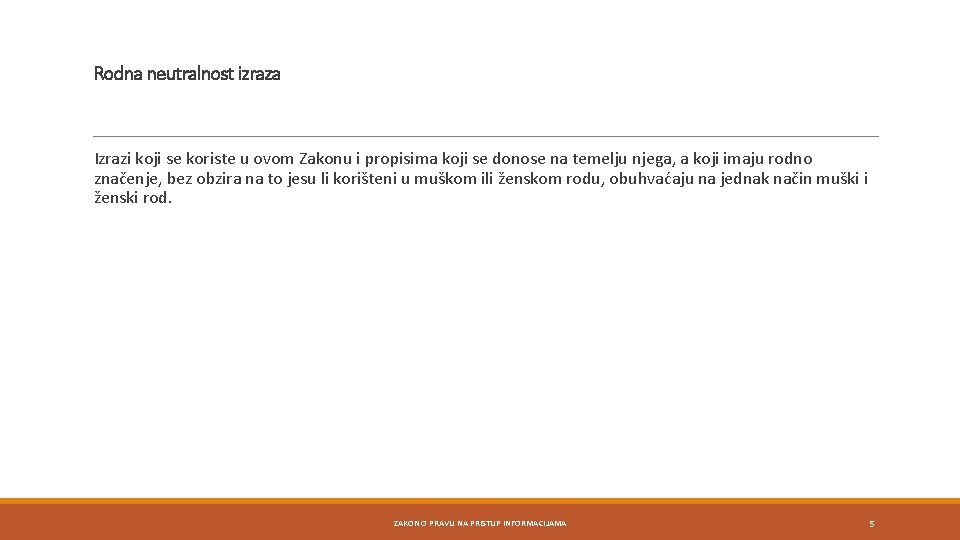 Rodna neutralnost izraza

Izrazi koji se koriste u ovom Zakonu i propisima koji se donose na temelju njega, a koji imaju rodno značenje, bez obzira na to jesu li korišteni u muškom ili ženskom rodu, obuhvaćaju na jednak način muški i ženski rod.

ZAKON O PRAVU NA PRISTUP INFORMACIJAMA

5